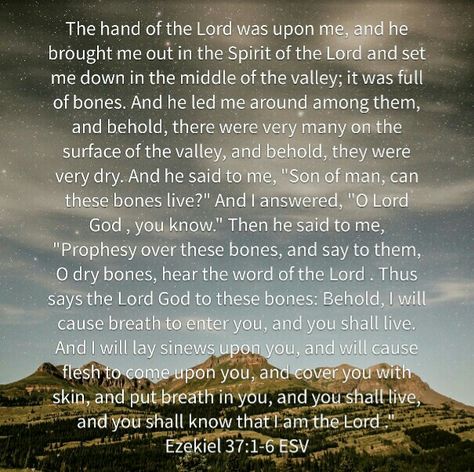 The hand of the Lord was upon me, and he brought me out in the Spirit of the Lord and set me down in the middle of the valley; it was full of bones. And he led me around among them, and behold, there were very many on the surface of the valley, and behold, they were very dry. And he said to me, "Son of man, can these bones live?" And I answered, "O Lord God , you know." Then he said to me, "Prophesy over these bones, and say to them, O dry bones, hear the word of the Lord . Thus says the Lord God to these bones: Behold, I will cause breath to enter you, and you shall live. And I will lay sinews upon you, and will cause flesh to come upon you, and cover you with skin, and put breath in you, and you shall live, and you shall know that I am the Lord ."
Ezekiel 37:1-6 ESV